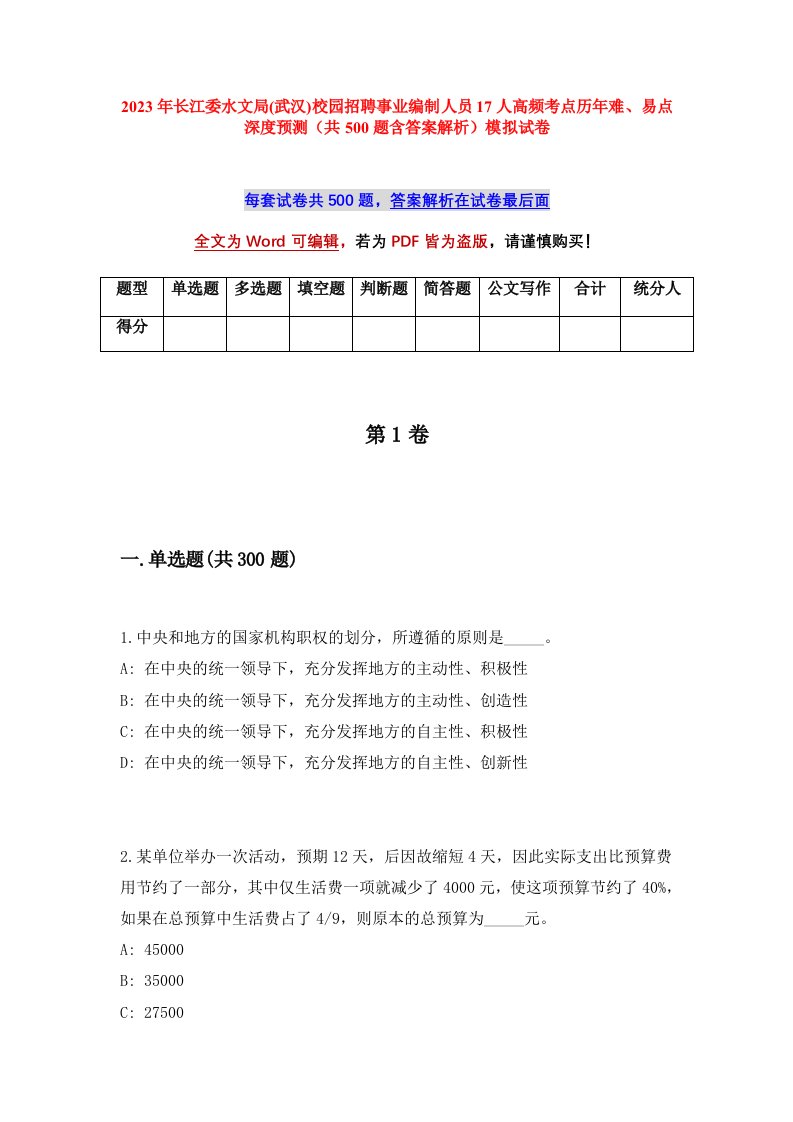 2023年长江委水文局(武汉)校园招聘事业编制人员17人高频考点历年难、易点深度预测（共500题含答案解析）模拟试卷

每套试卷共500题，答案解析在试卷最后面

全文为Word可编辑，若为PDF皆为盗版，请谨慎购买！

| 题型 | 单选题 | 多选题 | 填空题 | 判断题 | 简答题 | 公文写作 | 合计 | 统分人 |
|---|---|---|---|---|---|---|---|---|
| 得分 | | | | | | | | |

第1卷

一.单选题(共300题)

1.中央和地方的国家机构职权的划分，所遵循的原则是_____。
A: 在中央的统一领导下，充分发挥地方的主动性、积极性
B: 在中央的统一领导下，充分发挥地方的主动性、创造性
C: 在中央的统一领导下，充分发挥地方的自主性、积极性
D: 在中央的统一领导下，充分发挥地方的自主性、创新性

2.某单位举办一次活动，预期12天，后因故缩短4天，因此实际支出比预算费用节约了一部分，其中仅生活费一项就减少了4000元，使这项预算节约了40%，如果在总预算中生活费占了4/9，则原本的总预算为_____元。
A: 45000
B: 35000
C: 27500